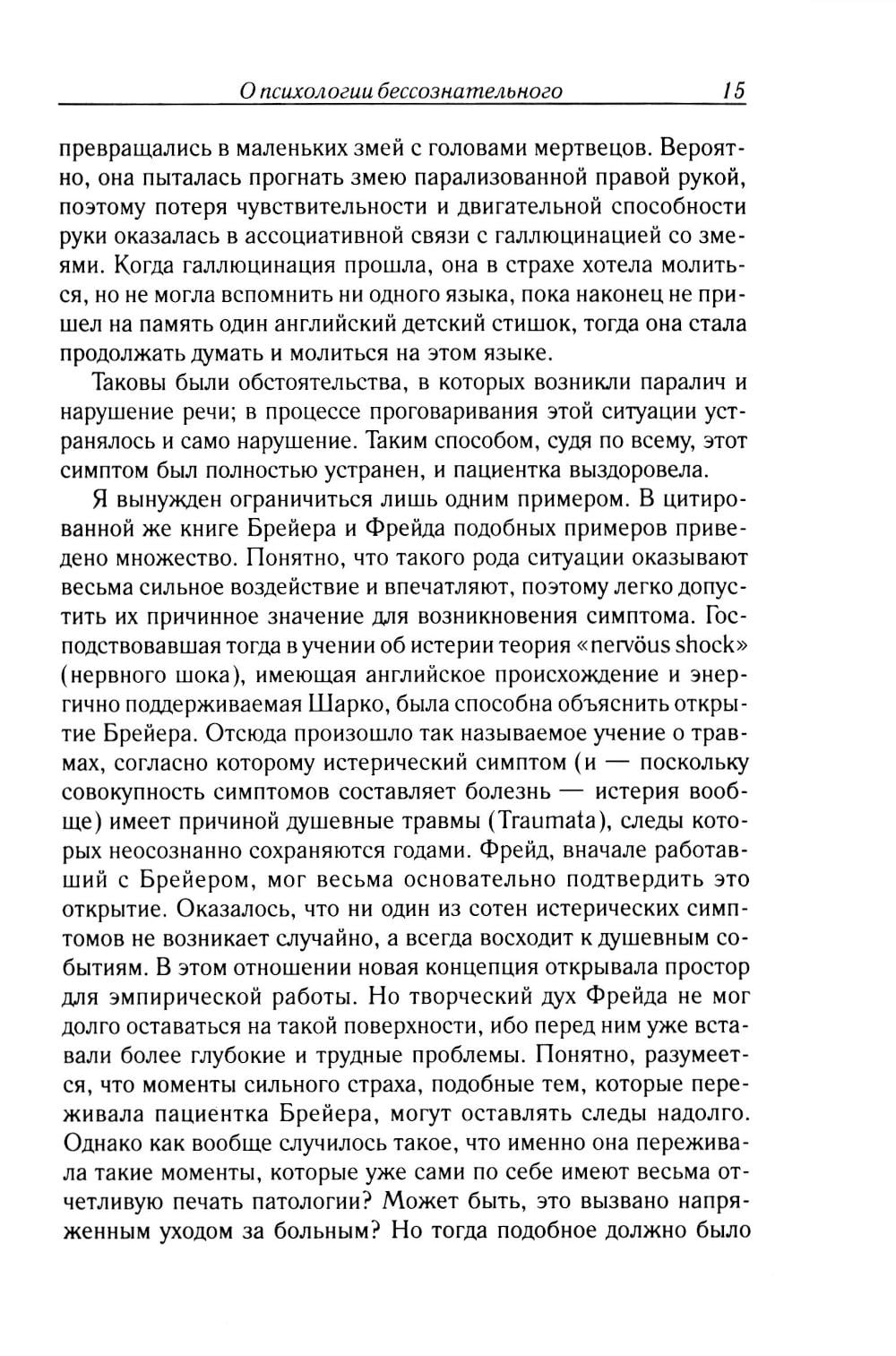 О психологии бессознательного 15

превращались в маленьких змей с головами мертвецов. Вероятно, она пыталась прогнать змею парализованной правой рукой, поэтому потеря чувствительности и двигательной способности руки оказалась в ассоциативной связи с галлюцинацией со змеями. Когда галлюцинация прошла, она в страхе хотела молиться, но не могла вспомнить ни одного языка, пока наконец не пришел на память один английский детский стишок, тогда она стала продолжать думать и молиться на этом языке.

Таковы были обстоятельства, в которых возникли паралич и нарушение речи; в процессе проговаривания этой ситуации устранялось и само нарушение. Таким способом, судя по всему, этот симптом был полностью устранен, и пациентка выздоровела.

Я вынужден ограничиться лишь одним примером. В цитированной же книге Брейера и Фрейда подобных примеров приведено множество. Понятно, что такого рода ситуации оказывают весьма сильное воздействие и впечатляют, поэтому легко допустить их причинное значение для возникновения симптома. Господствовавшая тогда в учении об истерии теория «nervöus shock» (нервного шока), имеющая английское происхождение и энергично поддерживаемая Шарко, была способна объяснить открытие Брейера. Отсюда произошло так называемое учение о травмах, согласно которому истерический симптом (и — поскольку совокупность симптомов составляет болезнь — истерия вообще) имеет причиной душевные травмы (Traumata), следы которых неосознанно сохраняются годами. Фрейд, вначале работавший с Брейером, мог весьма основательно подтвердить это открытие. Оказалось, что ни один из сотен истерических симптомов не возникает случайно, а всегда восходит к душевным событиям. В этом отношении новая концепция открывала простор для эмпирической работы. Но творческий дух Фрейда не мог долго оставаться на такой поверхности, ибо перед ним уже вставали более глубокие и трудные проблемы. Понятно, разумеется, что моменты сильного страха, подобные тем, которые переживала пациентка Брейера, могут оставлять следы надолго. Однако как вообще случилось такое, что именно она переживала такие моменты, которые уже сами по себе имеют весьма отчетливую печать патологии? Может быть, это вызвано напряженным уходом за больным? Но тогда подобное должно было